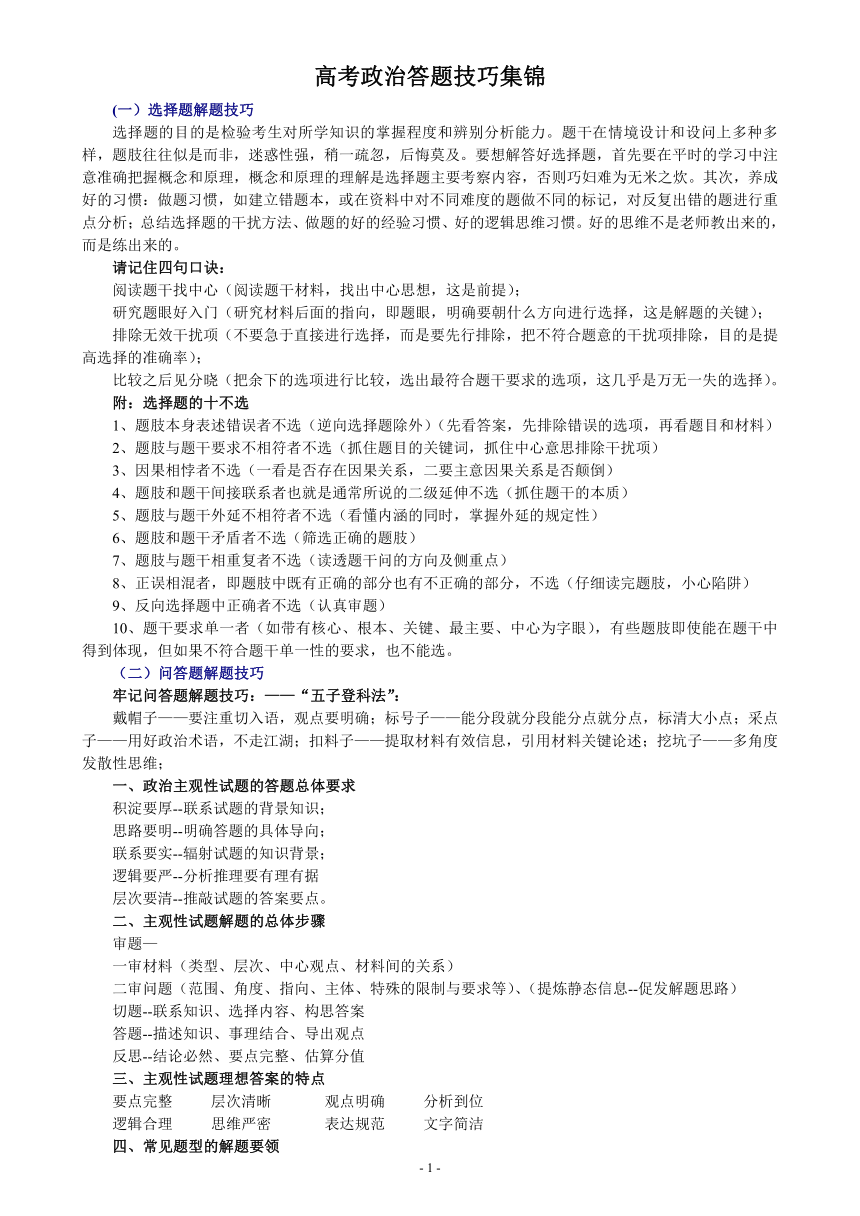 高考政治答题技巧集锦

(一）选择题解题技巧

选择题的目的是检验考生对所学知识的掌握程度和辨别分析能力。题干在情境设计和设问上多种多样，题肢往往似是而非，迷惑性强，稍一疏忽，后悔莫及。要想解答好选择题，首先要在平时的学习中注意准确把握概念和原理，概念和原理的理解是选择题主要考察内容，否则巧妇难为无米之炊。其次，养成好的习惯：做题习惯，如建立错题本，或在资料中对不同难度的题做不同的标记，对反复出错的题进行重点分析；总结选择题的干扰方法、做题的好的经验习惯、好的逻辑思维习惯。好的思维不是老师教出来的，而是练出来的。

请记住四句口诀：

阅读题干找中心（阅读题干材料，找出中心思想，这是前提）；

研究题眼好入门（研究材料后面的指向，即题眼，明确要朝什么方向进行选择，这是解题的关键）；

排除无效干扰项（不要急于直接进行选择，而是要先行排除，把不符合题意的干扰项排除，目的是提高选择的准确率）；

比较之后见分晓（把余下的选项进行比较，选出最符合题干要求的选项，这几乎是万无一失的选择）。

附：选择题的十不选

1、题肢本身表述错误者不选（逆向选择题除外）（先看答案，先排除错误的选项，再看题目和材料）

2、题肢与题干要求不相符者不选（抓住题目的关键词，抓住中心意思排除干扰项）

3、因果相悖者不选（一看是否存在因果关系，二要主意因果关系是否颠倒）

4、题肢和题干间接联系者也就是通常所说的二级延伸不选（抓住题干的本质）

5、题肢与题干外延不相符者不选（看懂内涵的同时，掌握外延的规定性）

6、题肢和题干矛盾者不选（筛选正确的题肢）

7、题肢与题干相重复者不选（读透题干问的方向及侧重点）

8、正误相混者，即题肢中既有正确的部分也有不正确的部分，不选（仔细读完题肢，小心陷阱）

9、反向选择题中正确者不选（认真审题）

10、题干要求单一者（如带有核心、根本、关键、最主要、中心为字眼），有些题肢即使能在题干中得到体现，但如果不符合题干单一性的要求，也不能选。

（二）问答题解题技巧

牢记问答题解题技巧：——“五子登科法”：

戴帽子——要注重切入语，观点要明确；标号子——能分段就分段能分点就分点，标清大小点；采点子——用好政治术语，不走江湖；扣料子——提取材料有效信息，引用材料关键论述；挖坑子——多角度发散性思维；

一、政治主观性试题的答题总体要求

积淀要厚--联系试题的背景知识；

思路要明--明确答题的具体导向；

联系要实--辐射试题的知识背景；

逻辑要严--分析推理要有理有据

层次要清--推敲试题的答案要点。

二、主观性试题解题的总体步骤

审题—

一审材料（类型、层次、中心观点、材料间的关系）

二审问题（范围、角度、指向、主体、特殊的限制与要求等）、(提炼静态信息--促发解题思路）

切题--联系知识、选择内容、构思答案

答题--描述知识、事理结合、导出观点

反思--结论必然、要点完整、估算分值

三、主观性试题理想答案的特点

要点完整　层次清晰　观点明确　分析到位

逻辑合理　思维严密　表达规范　文字简洁

四、常见题型的解题要领

- 1 -